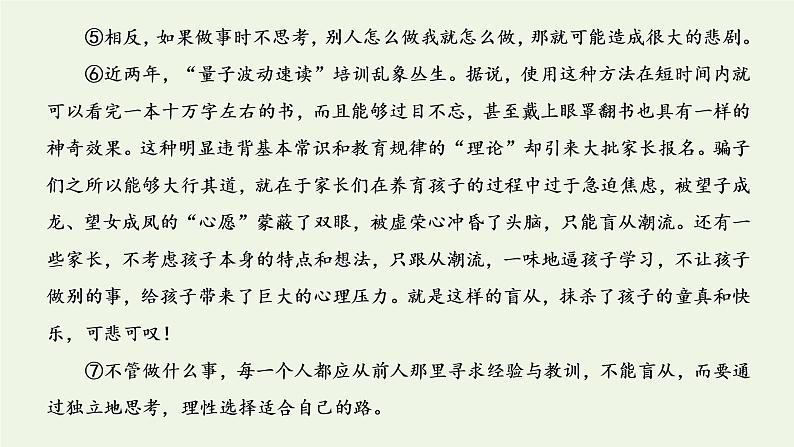 ⑤相反，如果做事时不思考，别人怎么做我就怎么做，那就可能造成很大的悲剧。

⑥近两年，“量子波动速读”培训乱象丛生。据说，使用这种方法在短时间内就可以看完一本十万字左右的书，而且能够过目不忘，甚至戴上眼罩翻书也具有一样的神奇效果。这种明显违背基本常识和教育规律的“理论”却引来大批家长报名。骗子们之所以能够大行其道，就在于家长们在养育孩子的过程中过于急迫焦虑，被望子成龙、望女成凤的“心愿”蒙蔽了双眼，被虚荣心冲昏了头脑，只能盲从潮流。还有一些家长，不考虑孩子本身的特点和想法，只跟从潮流，一味地逼孩子学习，不让孩子做别的事，给孩子带来了巨大的心理压力。就是这样的盲从，抹杀了孩子的童真和快乐，可悲可叹！

⑦不管做什么事，每一个人都应从前人那里寻求经验与教训，不能盲从，而要通过独立地思考，理性选择适合自己的路。